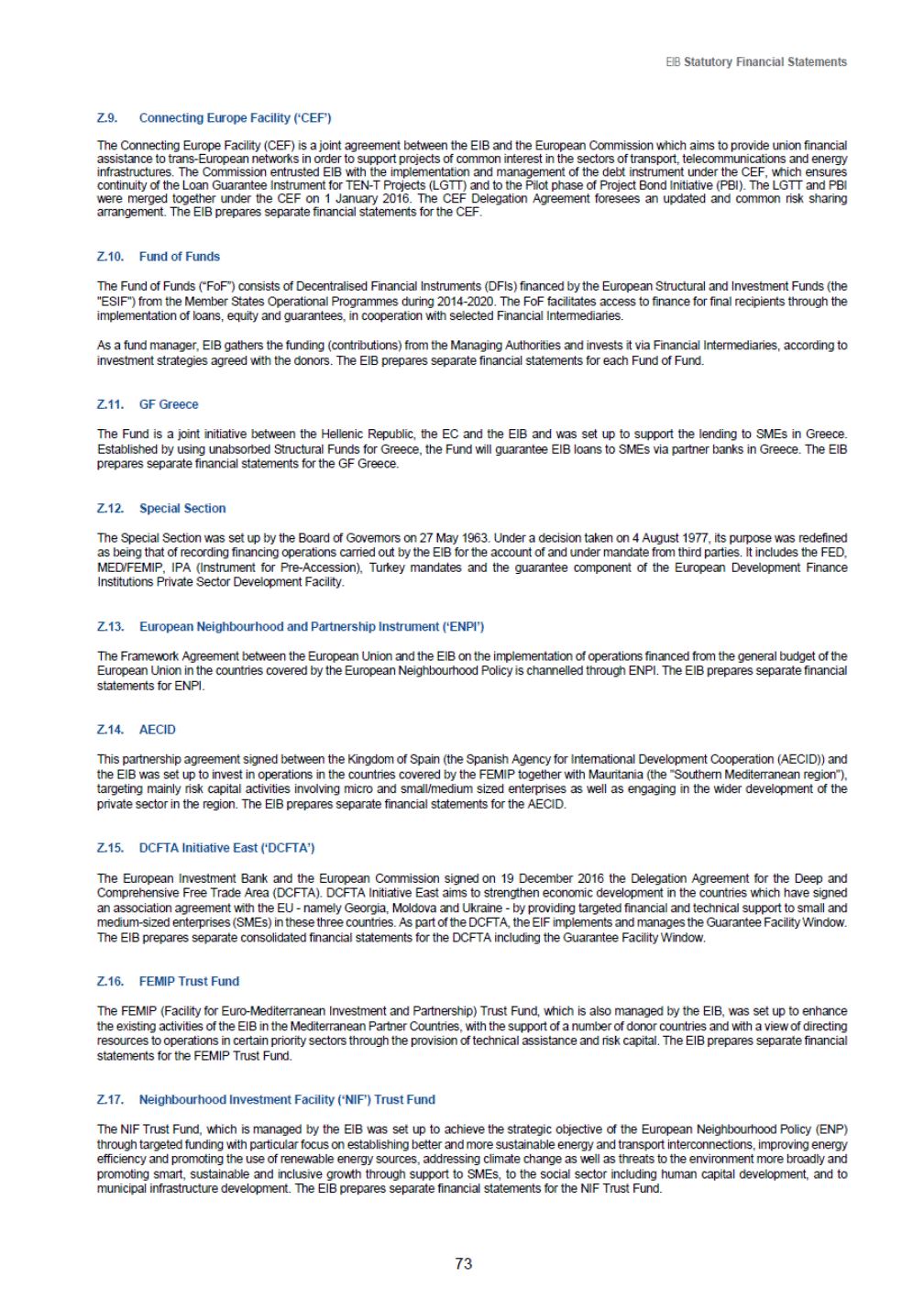 EIB Statutory Financial Statements

Z.9. Connecting Europe Facility ('CEF')

The Connecting Europe Facility (CEF) is a joint agreement between the EIB and the European Commission which aims to provide union financial assistance to trans-European networks in order to support projects of common interest in the sectors of transport, telecommunications and energy infrastructures. The Commission entrusted EIB with the implementation and management of the debt instrument under the CEF, which ensures continuity of the Loan Guarantee Instrument for TEN-T Projects (LGTT) and to the Pilot phase of Project Bond Initiative (PBI). The LGTT and PBI were merged together under the CEF on 1 January 2016. The CEF Delegation Agreement foresees an updated and common risk sharing arrangement. The EIB prepares separate financial statements for the CEF.

Z.10. Fund of Funds

The Fund of Funds ("FoF") consists of Decentralised Financial Instruments (DFIs) financed by the European Structural and Investment Funds (the "ESIF") from the Member States Operational Programmes during 2014-2020. The FoF facilitates access to finance for final recipients through the implementation of loans, equity and guarantees, in cooperation with selected Financial Intermediaries.

As a fund manager, EIB gathers the funding (contributions) from the Managing Authorities and invests it via Financial Intermediaries, according to investment strategies agreed with the donors. The EIB prepares separate financial statements for each Fund of Fund.

Z.11. GF Greece

The Fund is a joint initiative between the Hellenic Republic, the EC and the EIB and was set up to support the lending to SMEs in Greece. Established by using unabsorbed Structural Funds for Greece, the Fund will guarantee EIB loans to SMEs via partner banks in Greece. The EIB prepares separate financial statements for the GF Greece.

Z.12. Special Section

The Special Section was set up by the Board of Governors on 27 May 1963. Under a decision taken on 4 August 1977, its purpose was redefined as being that of recording financing operations carried out by the EIB for the account of and under mandate from third parties. It includes the FED, MED/FEMIP, IPA (Instrument for Pre-Accession), Turkey mandates and the guarantee component of the European Development Finance Institutions Private Sector Development Facility.

Z.13. European Neighbourhood and Partnership Instrument ('ENPI')

The Framework Agreement between the European Union and the EIB on the implementation of operations financed from the general budget of the European Union in the countries covered by the European Neighbourhood Policy is channelled through ENPI. The EIB prepares separate financial statements for ENPI.

Z.14. AECID

This partnership agreement signed between the Kingdom of Spain (the Spanish Agency for International Development Cooperation (AECID)) and the EIB was set up to invest in operations in the countries covered by the FEMIP together with Mauritania (the "Southern Mediterranean region"), targeting mainly risk capital activities involving micro and small/medium sized enterprises as well as engaging in the wider development of the private sector in the region. The EIB prepares separate financial statements for the AECID.

Z.15. DCFTA Initiative East ('DCFTA')

The European Investment Bank and the European Commission signed on 19 December 2016 the Delegation Agreement for the Deep and Comprehensive Free Trade Area (DCFTA). DCFTA Initiative East aims to strengthen economic development in the countries which have signed an association agreement with the EU - namely Georgia, Moldova and Ukraine - by providing targeted financial and technical support to small and medium-sized enterprises (SMEs) in these three countries. As part of the DCFTA, the EIF implements and manages the Guarantee Facility Window. The EIB prepares separate consolidated financial statements for the DCFTA including the Guarantee Facility Window.

Z.16. FEMIP Trust Fund

The FEMIP (Facility for Euro-Mediterranean Investment and Partnership) Trust Fund, which is also managed by the EIB, was set up to enhance the existing activities of the EIB in the Mediterranean Partner Countries, with the support of a number of donor countries and with a view of directing resources to operations in certain priority sectors through the provision of technical assistance and risk capital. The EIB prepares separate financial statements for the FEMIP Trust Fund.

Z.17. Neighbourhood Investment Facility ('NIF') Trust Fund

The NIF Trust Fund, which is managed by the EIB was set up to achieve the strategic objective of the European Neighbourhood Policy (ENP) through targeted funding with particular focus on establishing better and more sustainable energy and transport interconnections, improving energy efficiency and promoting the use of renewable energy sources, addressing climate change as well as threats to the environment more broadly and promoting smart, sustainable and inclusive growth through support to SMEs, to the social sector including human capital development, and to municipal infrastructure development. The EIB prepares separate financial statements for the NIF Trust Fund.

73